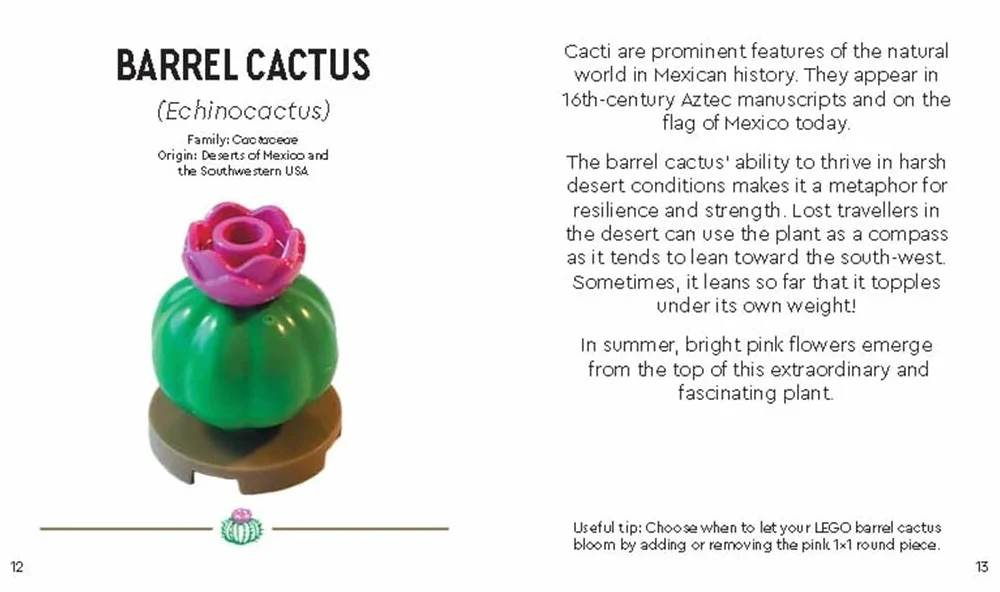 BARREL CACTUS

(Echinocactus)

Family: Cactaceae
Origin: Deserts of Mexico and the Southwestern USA

12

Cacti are prominent features of the natural world in Mexican history. They appear in 16th-century Aztec manuscripts and on the flag of Mexico today.

The barrel cactus' ability to thrive in harsh desert conditions makes it a metaphor for resilience and strength. Lost travellers in the desert can use the plant as a compass as it tends to lean toward the south-west. Sometimes, it leans so far that it topples under its own weight!

In summer, bright pink flowers emerge from the top of this extraordinary and fascinating plant.

Useful tip: Choose when to let your LEGO barrel cactus bloom by adding or removing the pink 1×1 round piece.

13